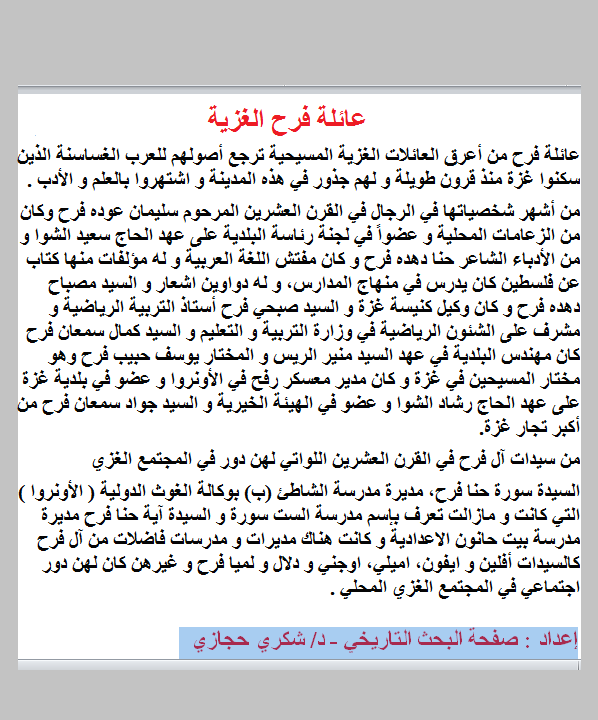 عائلة فرح الغزية

عائلة فرح من أعرق العائلات الغزية المسيحية ترجع أصولهم للعرب الغساسنة الذين سكنوا غزة منذ قرون طويلة و لهم جذور في هذه المدينة و اشتهروا بالعلم و الأدب .

من أشهر شخصياتها في الرجال في القرن العشرين المرحوم سليمان عوده فرح وكان من الزعامات المحلية و عضواً في لجنة رئاسة البلدية على عهد الحاج سعيد الشوا و من الأدباء الشاعر حنا دهده فرح و كان مفتش اللغة العربية و له مؤلفات منها كتاب عن فلسطين كان يدرس في منهاج المدارس، و له دواوين اشعار و السيد مصباح دهده فرح و كان وكيل كنيسة غزة و السيد صبحي فرح أستاذ التربية الرياضية و مشرف على الشئون الرياضية في وزارة التربية و التعليم و السيد كمال سمعان فرح كان مهندس البلدية في عهد السيد منير الريس و المختار يوسف حبيب فرح وهو مختار المسيحين في غزة و كان مدير معسكر رفح في الأونروا و عضو في بلدية غزة على عهد الحاج رشاد الشوا و عضو في الهيئة الخيرية و السيد جواد سمعان فرح من أكبر تجار غزة.

من سيدات آل فرح في القرن العشرين اللواتي لهن دور في المجتمع الغزي

السيدة سورة حنا فرح، مديرة مدرسة الشاطئ (ب) بوكالة الغوث الدولية ( الأونروا ) التي كانت و مازالت تعرف بإسم مدرسة الست سورة و السيدة آية حنا فرح مديرة مدرسة بيت حانون الاعدادية و كانت هناك مديرات و مدرسات فاضلات من آل فرح كالسيدات أفلين و ايفون، اميلي، اوجني و دلال و لميا فرح و غيرهن كان لهن دور اجتماعي في المجتمع الغزي المحلي .

إعداد : صفحة البحث التاريخي - د/ شكري حجازي